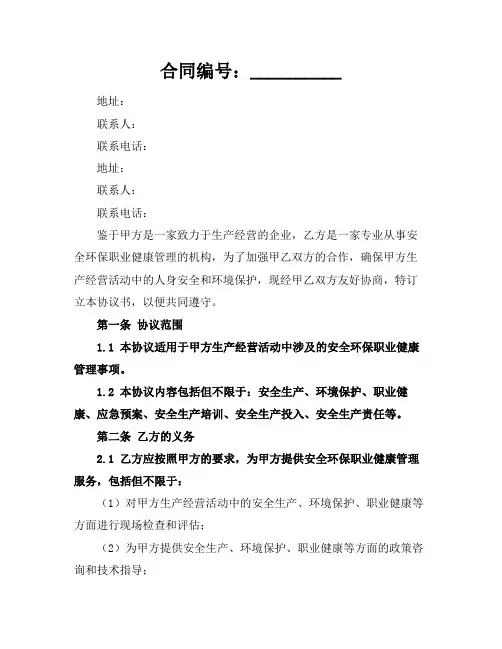 合同编号：__________

地址：

联系人：

联系电话：

地址：

联系人：

联系电话：

鉴于甲方是一家致力于生产经营的企业，乙方是一家专业从事安全环保职业健康管理的机构，为了加强甲乙双方的合作，确保甲方生产经营活动中的人身安全和环境保护，现经甲乙双方友好协商，特订立本协议书，以便共同遵守。

第一条 协议范围

1.1 本协议适用于甲方生产经营活动中涉及的安全环保职业健康管理事项。

1.2 本协议内容包括但不限于：安全生产、环境保护、职业健康、应急预案、安全生产培训、安全生产投入、安全生产责任等。

第二条 乙方的义务

2.1 乙方应按照甲方的要求，为甲方提供安全环保职业健康管理服务，包括但不限于：

（1）对甲方生产经营活动中的安全生产、环境保护、职业健康等方面进行现场检查和评估；

（2）为甲方提供安全生产、环境保护、职业健康等方面的政策咨询和技术指导；